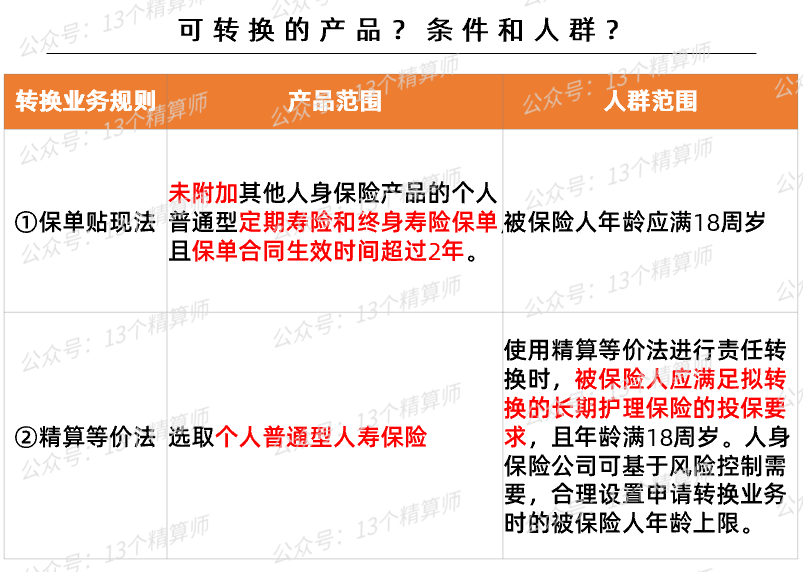 可转换的产品？条件和人群？

| 转换业务规则 | 产品范围 | 人群范围 |
|---|---|---|
| ①保单贴现法 | 未附加其他人身保险产品的个人普通型定期寿险和终身寿险保单，且保单合同生效时间超过2年。 | 被保险人年龄应满18周岁 |
| ②精算等价法 | 选取个人普通型人寿保险 | 使用精算等价法进行责任转换时，被保险人应满足拟转换的长期护理保险的投保要求，且年龄满18周岁。人身保险公司可基于风险控制需要，合理设置申请转换业务时的被保险人年龄上限。 |

公众号：13个精算师